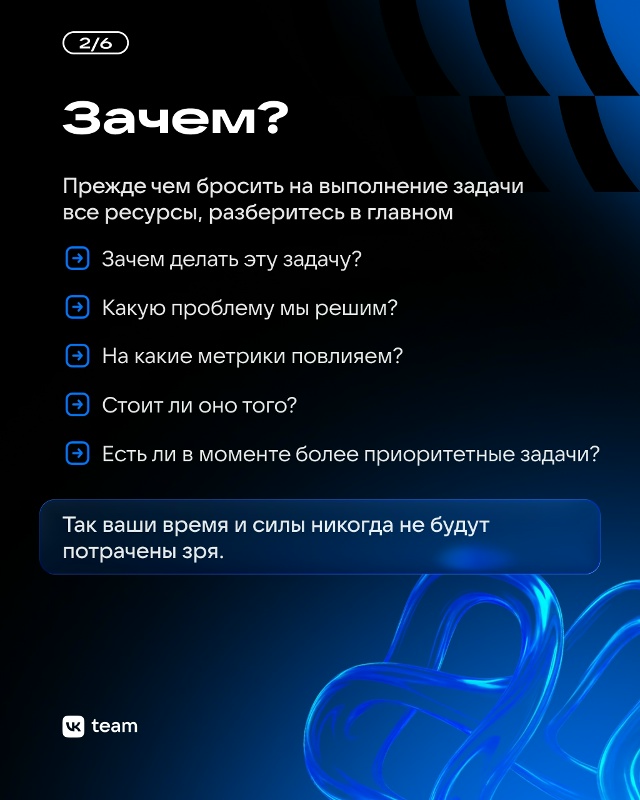 2/6

Зачем?

Прежде чем бросить на выполнение задачи все ресурсы, разберитесь в главном

→ Зачем делать эту задачу?

→ Какую проблему мы решим?

→ На какие метрики повлияем?

→ Стоит ли оно того?

→ Есть ли в моменте более приоритетные задачи?

Так ваши время и силы никогда не будут потрачены зря.

VK team